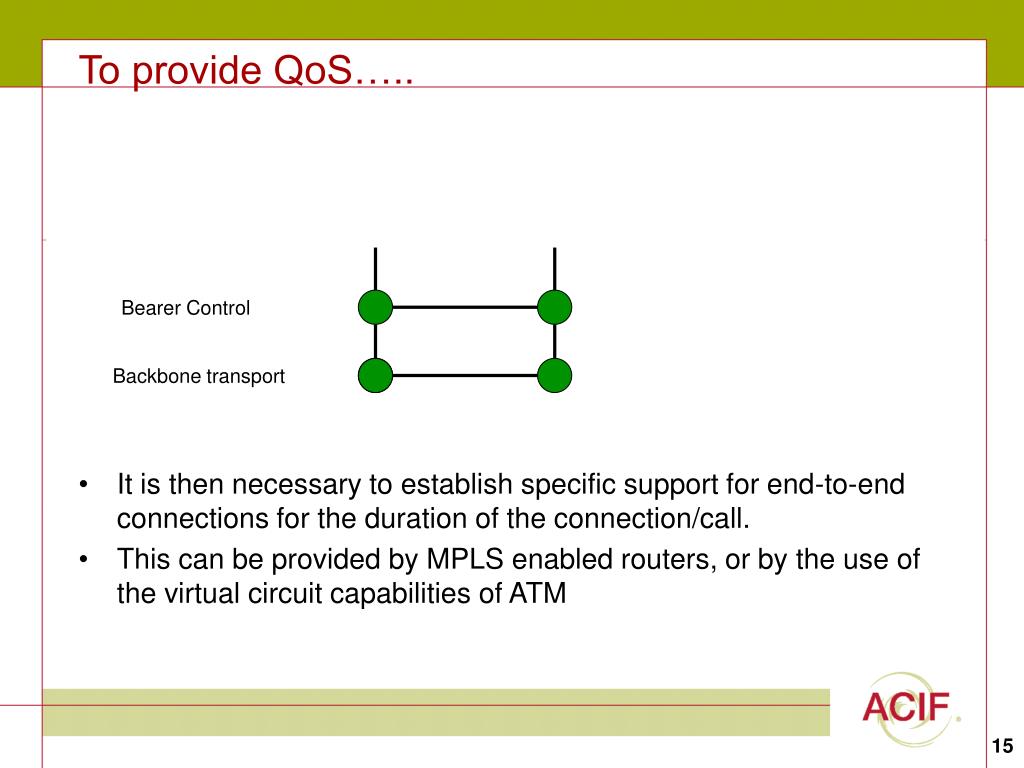 To provide QoS…..

Bearer Control

Backbone transport

• It is then necessary to establish specific support for end-to-end connections for the duration of the connection/call.
• This can be provided by MPLS enabled routers, or by the use of the virtual circuit capabilities of ATM

ACIF.

15